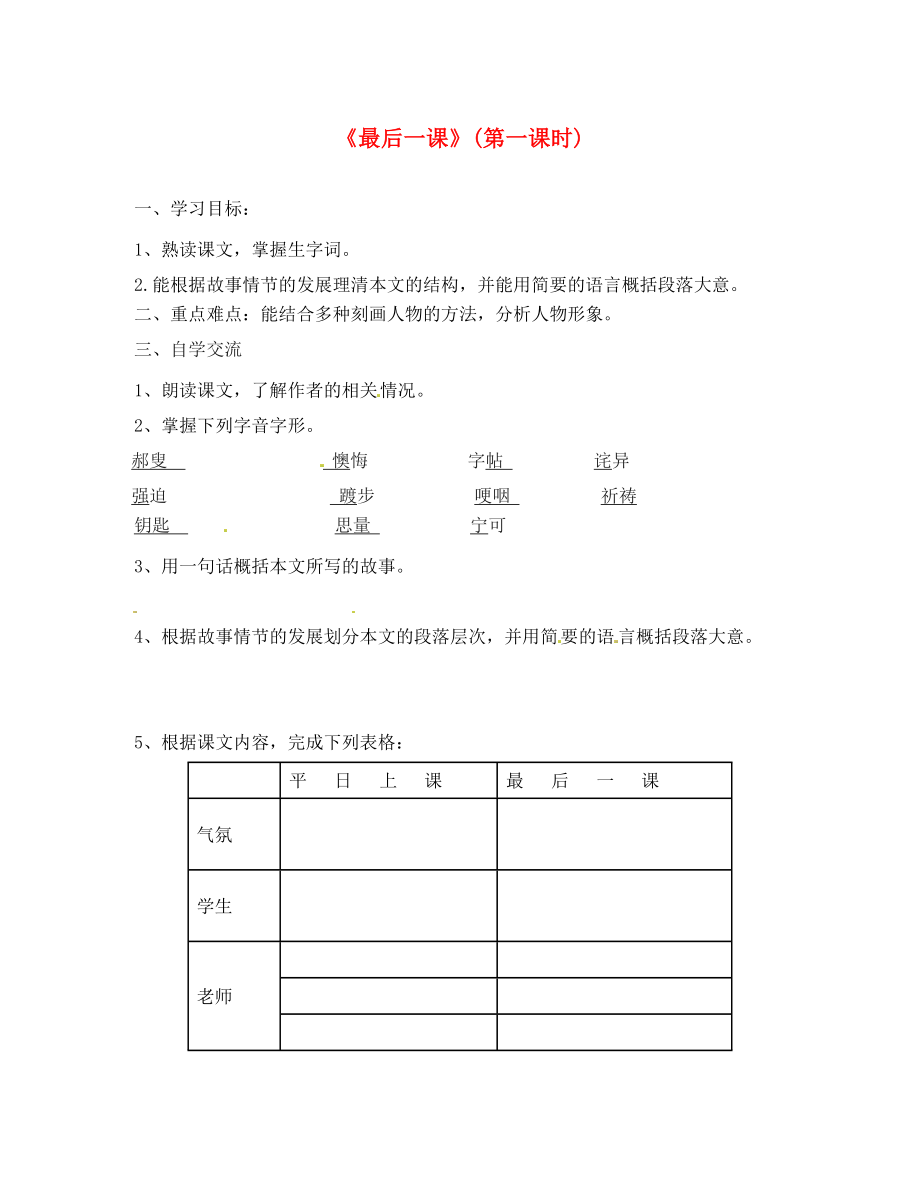 《最后一课》（第一课时）

一、学习目标：

1、熟读课文，掌握生字词。

2.能根据故事情节的发展理清本文的结构，并能用简要的语言概括段落大意。

二、重点难点：能结合多种刻画人物的方法，分析人物形象。

三、自学交流

1、朗读课文，了解作者的相关情况。

2、掌握下列字音字形。

郝叟　　懊悔　　字帖　　诧异

强迫　　踱步　　哽咽　　祈祷

钥匙　　思量　　宁可

3、用一句话概括本文所写的故事。

4、根据故事情节的发展划分本文的段落层次，并用简要的语言概括段落大意。

5、根据课文内容，完成下列表格：

| | 平　日　上　课 | 最　后　一　课 |
|---|---|---|
| 气氛 | | |
| 学生 | | |
| 老师 | | |
| | | |
| | | |